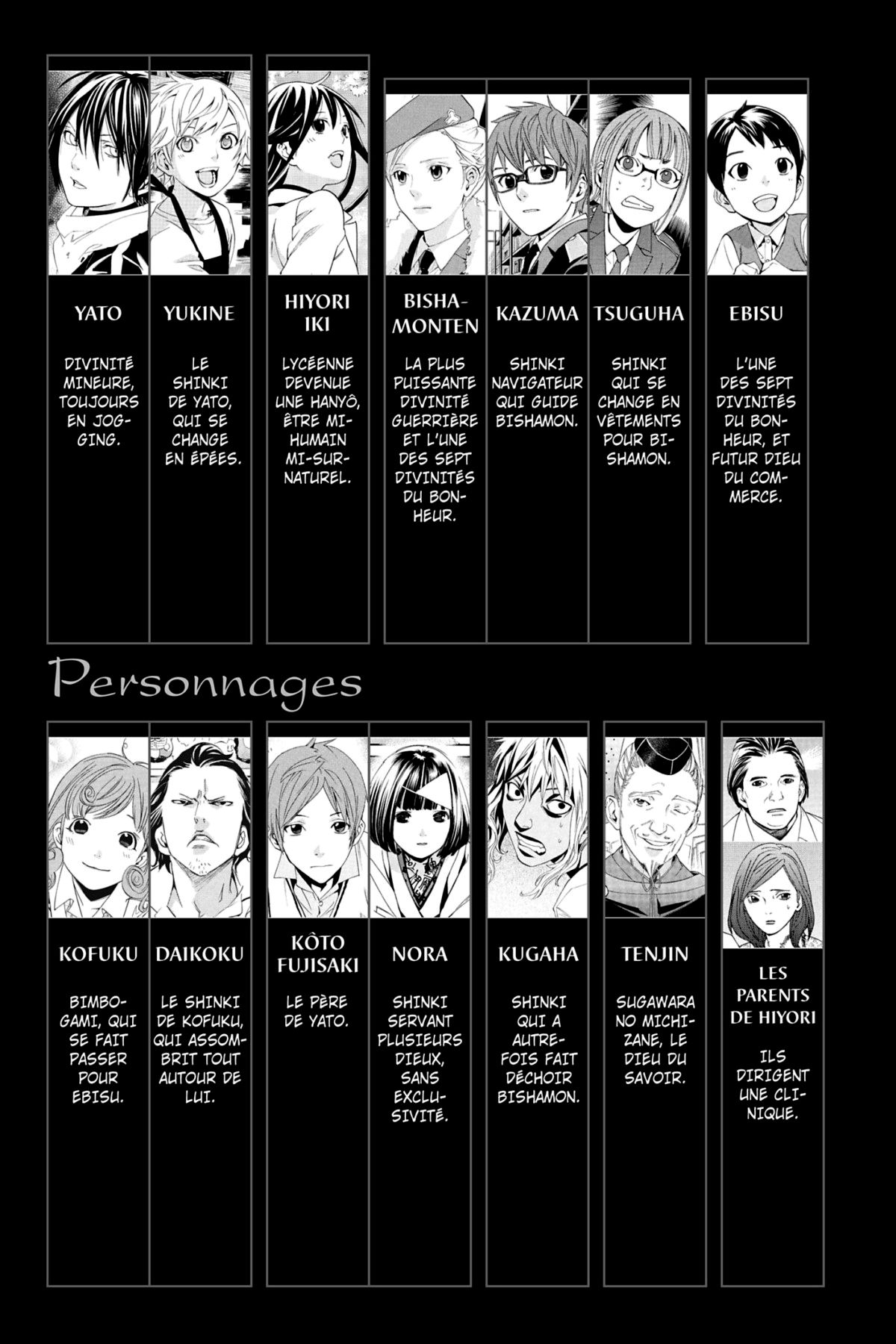 YATO

DIVINITÉ MINEURE, TOUJOURS EN JOGGING.

YUKINE

LE SHINKI DE YATO, QUI SE CHANGE EN ÉPÉES.

HIYORI IKI

LYCÉENNE DEVENUE UNE HANYÔ, ÊTRE MI-HUMAIN MI-SURNATUREL.

BISHAMONTEN

LA PLUS PUISSANTE DIVINITÉ GUERRIÈRE ET L'UNE DES SEPT DIVINITÉS DU BONHEUR.

KAZUMA

SHINKI NAVIGATEUR QUI GUIDE BISHAMON.

TSUGUHA

SHINKI QUI SE CHANGE EN VÊTEMENTS POUR BISHAMON.

EBISU

L'UNE DES SEPT DIVINITÉS DU BONHEUR, ET FUTUR DIEU DU COMMERCE.

Personnages

KOFUKU

BIMBOGAMI, QUI SE FAIT PASSER POUR EBISU.

DAIKOKU

LE SHINKI DE KOFUKU, QUI ASSOMBRIT TOUT AUTOUR DE LUI.

KÔTO FUJISAKI

LE PÈRE DE YATO.

NORA

SHINKI SERVANT PLUSIEURS DIEUX, SANS EXCLUSIVITÉ.

KUGAHA

SHINKI QUI A AUTREFOIS FAIT DÉCHOIR BISHAMON.

TENJIN

SUGAWARA NO MICHIZANE, LE DIEU DU SAVOIR.

LES PARENTS DE HIYORI

ILS DIRIGENT UNE CLINIQUE.